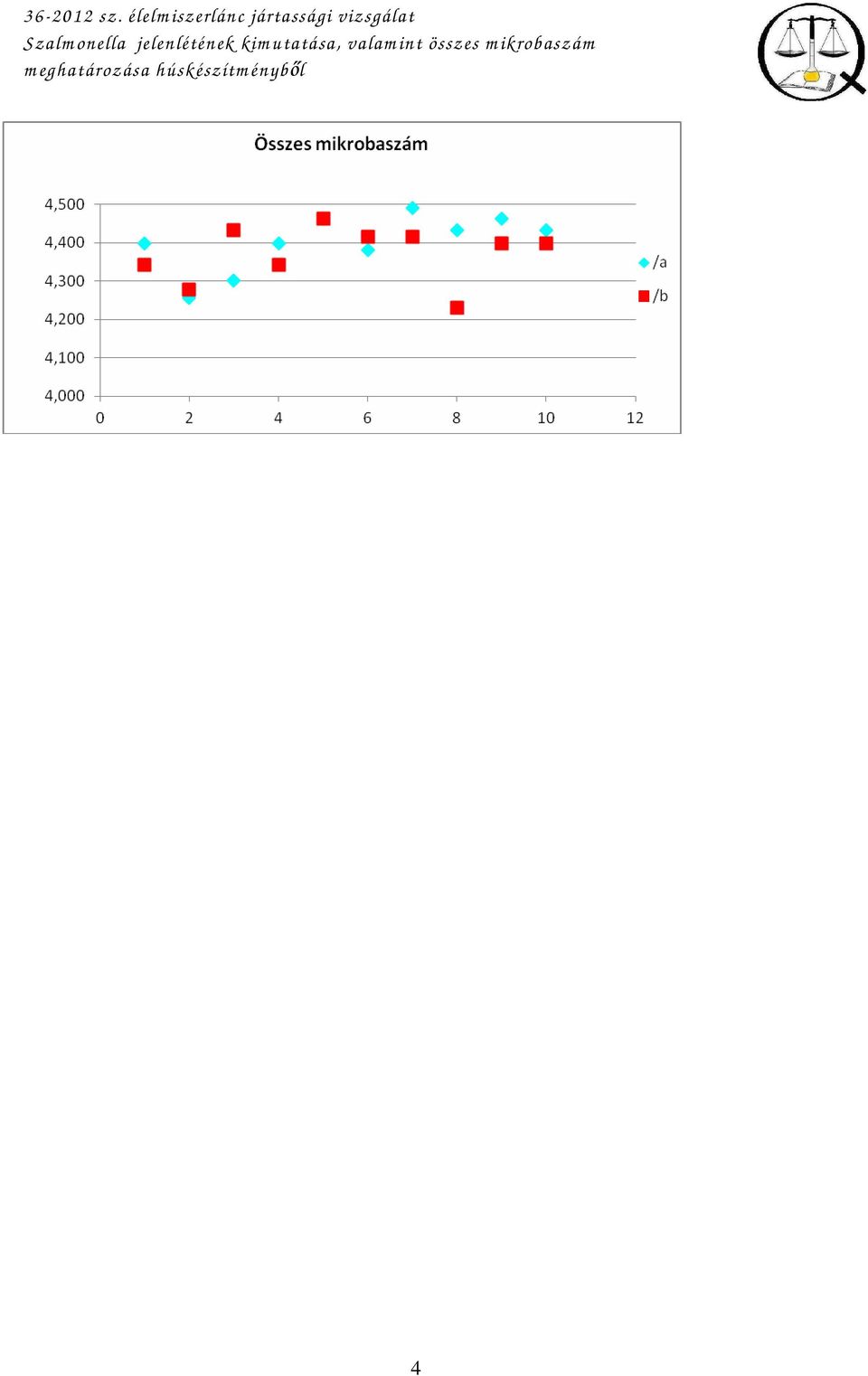 36-2012 sz. élelmiszerlánc jártassági vizsgálat
Szalmonella jelenlétének kimutatása, valamint összes mikrobaszám meghatározása húskészítményből

Összes mikrobaszám

4,500
4,400
4,300
4,200
4,100
4,000

0 2 4 6 8 10 12

/a
/b

4